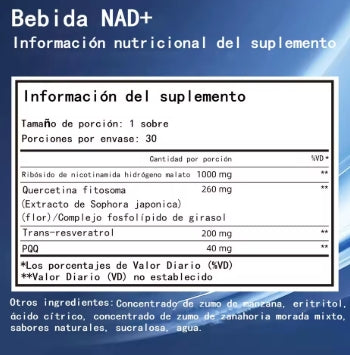 Bebida NAD+
Información nutricional del suplemento

Información del suplemento

Tamaño de porción: 1 sobre
Porciones por envase: 30

| | Cantidad por porción | %VD* |
|---|---|---|
| Ribósido de nicotinamida hidrógeno malato | 1000 mg | ** |
| Quercetina fitosoma (Extracto de Sophora japonica) (flor)/Complejo fosfolípido de girasol | 260 mg | ** |
| Trans-resveratrol | 200 mg | ** |
| PQQ | 40 mg | ** |

*Los porcentajes de Valor Diario (%VD)
**Valor Diario (VD) no establecido

Otros ingredientes: Concentrado de zumo de manzana, eritritol, ácido cítrico, concentrado de zumo de zanahoria morada mixto, sabores naturales, sucralosa, agua.